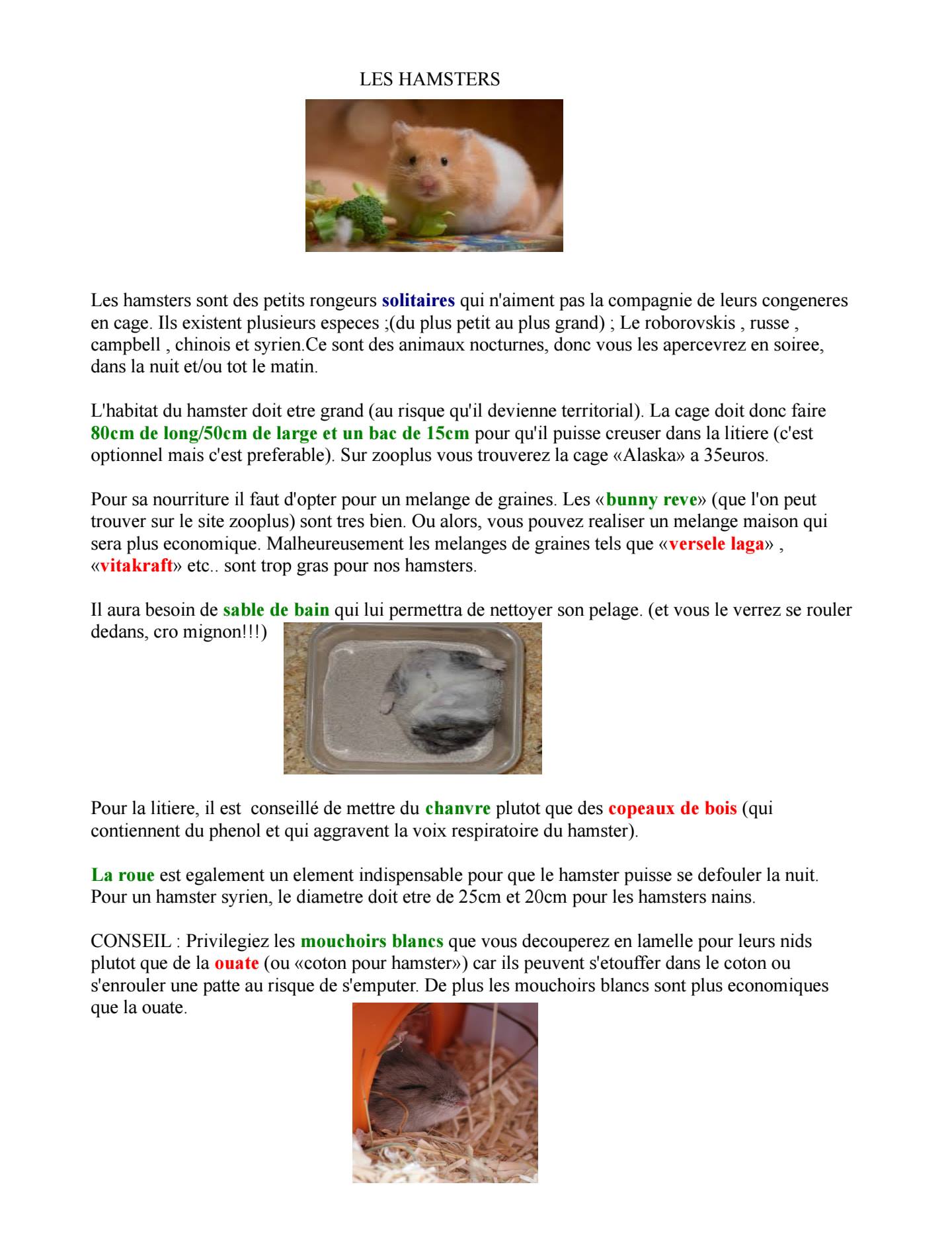 LES HAMSTERS

Les hamsters sont des petits rongeurs solitaires qui n'aiment pas la compagnie de leurs congeneres en cage. Ils existent plusieurs especes ;(du plus petit au plus grand) ; Le roborovskis , russe , campbell , chinois et syrien.Ce sont des animaux nocturnes, donc vous les apercevrez en soiree, dans la nuit et/ou tot le matin.

L'habitat du hamster doit etre grand (au risque qu'il devienne territorial). La cage doit donc faire 80cm de long/50cm de large et un bac de 15cm pour qu'il puisse creuser dans la litiere (c'est optionnel mais c'est preferable). Sur zooplus vous trouverez la cage «Alaska» a 35euros.

Pour sa nourriture il faut d'opter pour un melange de graines. Les «bunny reve» (que l'on peut trouver sur le site zooplus) sont tres bien. Ou alors, vous pouvez realiser un melange maison qui sera plus economique. Malheureusement les melanges de graines tels que «versele laga» , «vitakraft» etc.. sont trop gras pour nos hamsters.

Il aura besoin de sable de bain qui lui permettra de nettoyer son pelage. (et vous le verrez se rouler dedans, cro mignon!!!)

Pour la litiere, il est conseillé de mettre du chanvre plutot que des copeaux de bois (qui contiennent du phenol et qui aggravent la voix respiratoire du hamster).

La roue est egalement un element indispensable pour que le hamster puisse se defouler la nuit. Pour un hamster syrien, le diametre doit etre de 25cm et 20cm pour les hamsters nains.

CONSEIL : Privilegiez les mouchoirs blancs que vous decouperez en lamelle pour leurs nids plutot que de la ouate (ou «coton pour hamster») car ils peuvent s'etouffer dans le coton ou s'enrouler une patte au risque de s'emputer. De plus les mouchoirs blancs sont plus economiques que la ouate.